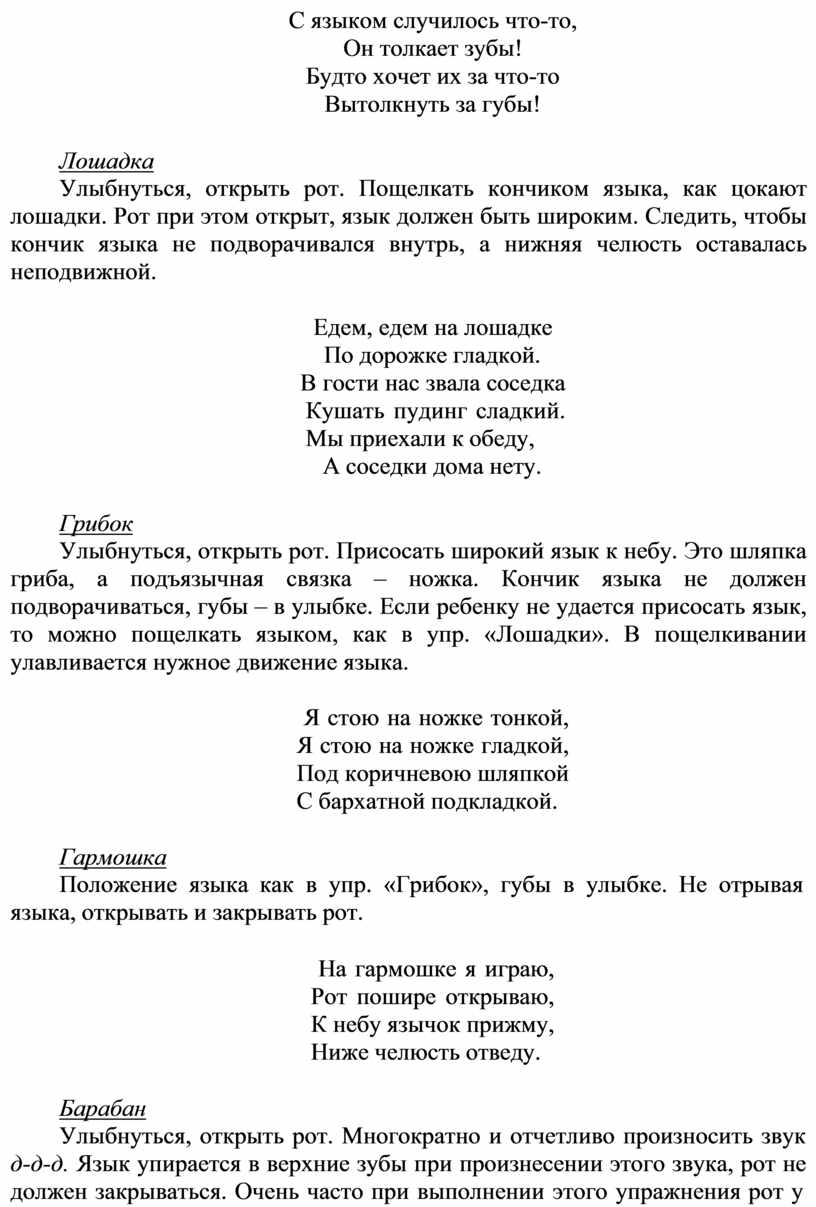 С языком случилось что-то,
Он толкает зубы!
Будто хочет их за что-то
Вытолкнуть за губы!

Лошадка
Улыбнуться, открыть рот. Пощелкать кончиком языка, как цокают лошадки. Рот при этом открыт, язык должен быть широким. Следить, чтобы кончик языка не подворачивался внутрь, а нижняя челюсть оставалась неподвижной.

Едем, едем на лошадке
По дорожке гладкой.
В гости нас звала соседка
Кушать пудинг сладкий.
Мы приехали к обеду,
А соседки дома нету.

Грибок
Улыбнуться, открыть рот. Присосать широкий язык к небу. Это шляпка гриба, а подъязычная связка – ножка. Кончик языка не должен подворачиваться, губы – в улыбке. Если ребенку не удается присосать язык, то можно пощелкать языком, как в упр. «Лошадки». В пощелкивании улавливается нужное движение языка.

Я стою на ножке тонкой,
Я стою на ножке гладкой,
Под коричневою шляпкой
С бархатной подкладкой.

Гармошка
Положение языка как в упр. «Грибок», губы в улыбке. Не отрывая языка, открывать и закрывать рот.

На гармошке я играю,
Рот пошире открываю,
К небу язычок прижму,
Ниже челюсть отведу.

Барабан
Улыбнуться, открыть рот. Многократно и отчетливо произносить звук д-д-д. Язык упирается в верхние зубы при произнесении этого звука, рот не должен закрываться. Очень часто при выполнении этого упражнения рот у